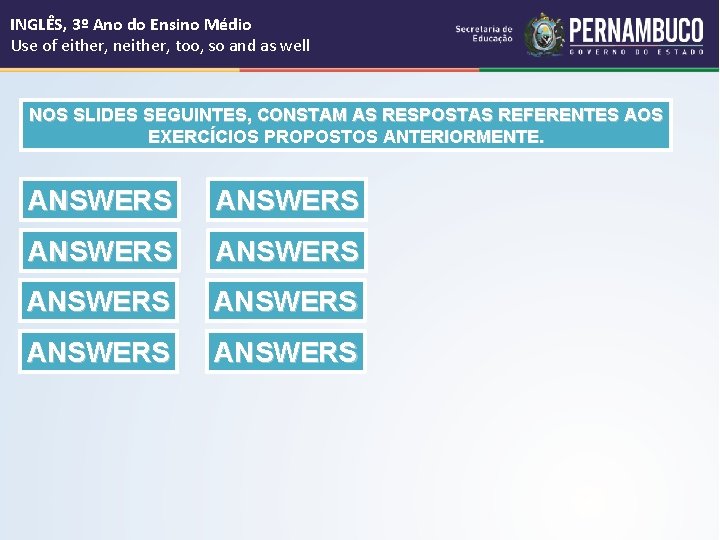 INGLÊS, 3º Ano do Ensino Médio
Use of either, neither, too, so and as well

Secretaria de Educação
PERNAMBUCO
GOVERNO DO ESTADO

NOS SLIDES SEGUINTES, CONSTAM AS RESPOSTAS REFERENTES AOS EXERCÍCIOS PROPOSTOS ANTERIORMENTE.

ANSWERS
ANSWERS
ANSWERS
ANSWERS

ANSWERS
ANSWERS
ANSWERS
ANSWERS